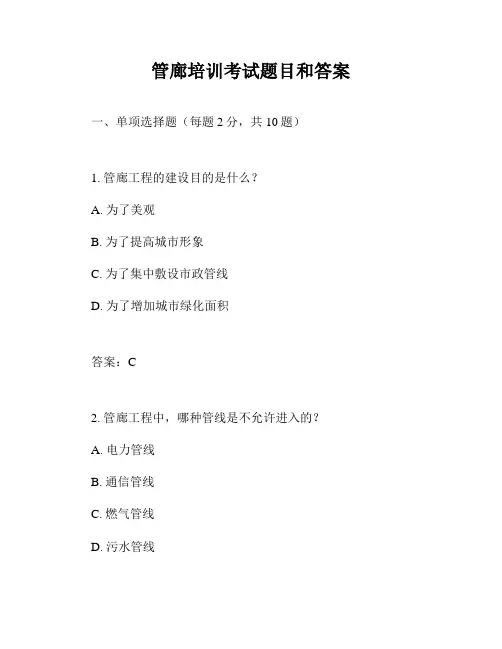 管廊培训考试题目和答案

一、单项选择题（每题 2 分，共 10 题）

1. 管廊工程的建设目的是什么？

A. 为了美观

B. 为了提高城市形象

C. 为了集中敷设市政管线

D. 为了增加城市绿化面积

答案：C

2. 管廊工程中，哪种管线是不允许进入的？

A. 电力管线

B. 通信管线

C. 燃气管线

D. 污水管线